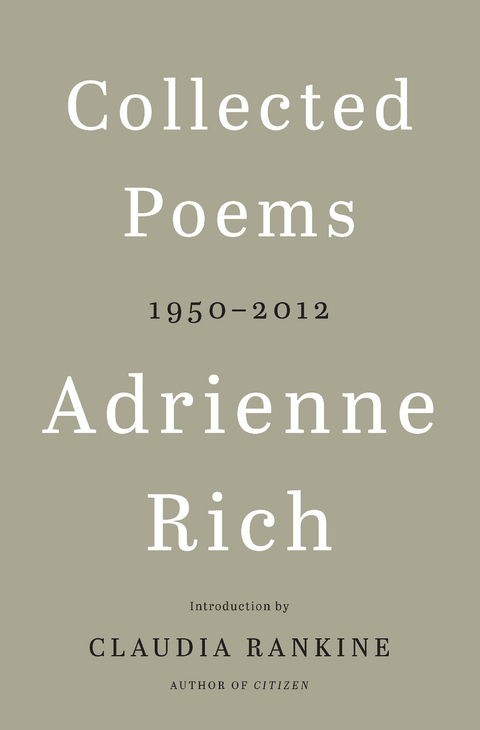 Collected Poems

1950–2012

Adrienne Rich

Introduction by

CLAUDIA RANKINE

AUTHOR OF CITIZEN